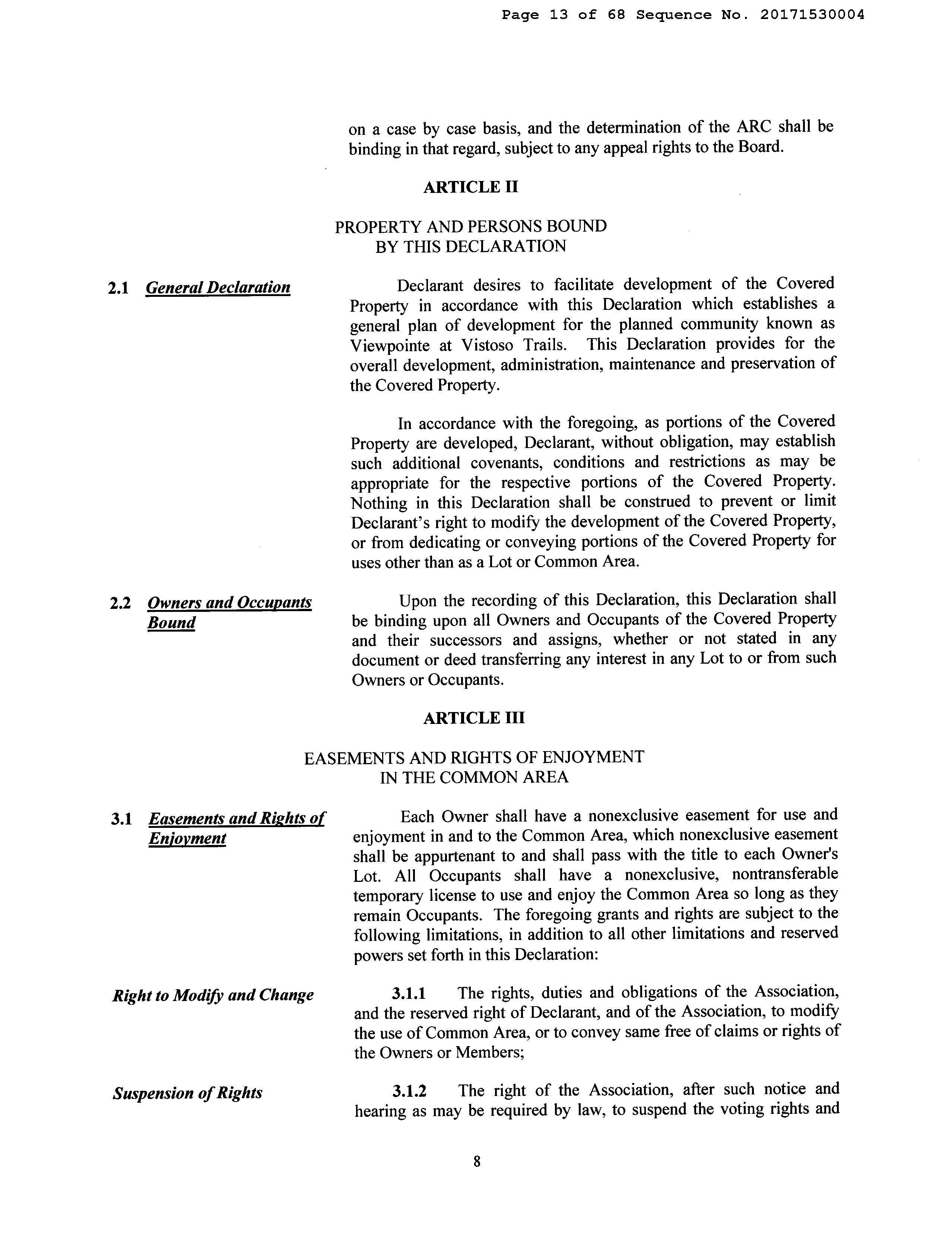 Page 13 of 68 Sequence No. 20171530004

on a case by case basis, and the determination of the ARC shall be binding in that regard, subject to any appeal rights to the Board.

ARTICLE II

PROPERTY AND PERSONS BOUND BY THIS DECLARATION

2.1 General Declaration

Declarant desires to facilitate development of the Covered Property in accordance with this Declaration which establishes a general plan of development for the planned community known as Viewpointe at Vistoso Trails. This Declaration provides for the overall development, administration, maintenance and preservation of the Covered Property.

In accordance with the foregoing, as portions of the Covered Property are developed, Declarant, without obligation, may establish such additional covenants, conditions and restrictions as may be appropriate for the respective portions of the Covered Property. Nothing in this Declaration shall be construed to prevent or limit Declarant's right to modify the development of the Covered Property, or from dedicating or conveying portions of the Covered Property for uses other than as a Lot or Common Area.

2.2 Owners and Occupants Bound

Upon the recording of this Declaration, this Declaration shall be binding upon all Owners and Occupants of the Covered Property and their successors and assigns, whether or not stated in any document or deed transferring any interest in any Lot to or from such Owners or Occupants.

ARTICLE III

EASEMENTS AND RIGHTS OF ENJOYMENT IN THE COMMON AREA

3.1 Easements and Rights of Enjoyment

Each Owner shall have a nonexclusive easement for use and enjoyment in and to the Common Area, which nonexclusive easement shall be appurtenant to and shall pass with the title to each Owner's Lot. All Occupants shall have a nonexclusive, nontransferable temporary license to use and enjoy the Common Area so long as they remain Occupants. The foregoing grants and rights are subject to the following limitations, in addition to all other limitations and reserved powers set forth in this Declaration:

Right to Modify and Change

3.1.1 The rights, duties and obligations of the Association, and the reserved right of Declarant, and of the Association, to modify the use of Common Area, or to convey same free of claims or rights of the Owners or Members;

Suspension of Rights

3.1.2 The right of the Association, after such notice and hearing as may be required by law, to suspend the voting rights and

8